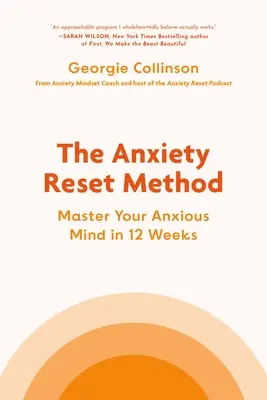 "An approachable program I wholeheartedly believe actually works."
—SARAH WILSON, New York Times Bestselling author of First, We Make the Beast Beautiful

Georgie Collinson
From Anxiety Mindset Coach and host of the Anxiety Reset Podcast

The Anxiety Reset Method

Master Your Anxious Mind in 12 Weeks